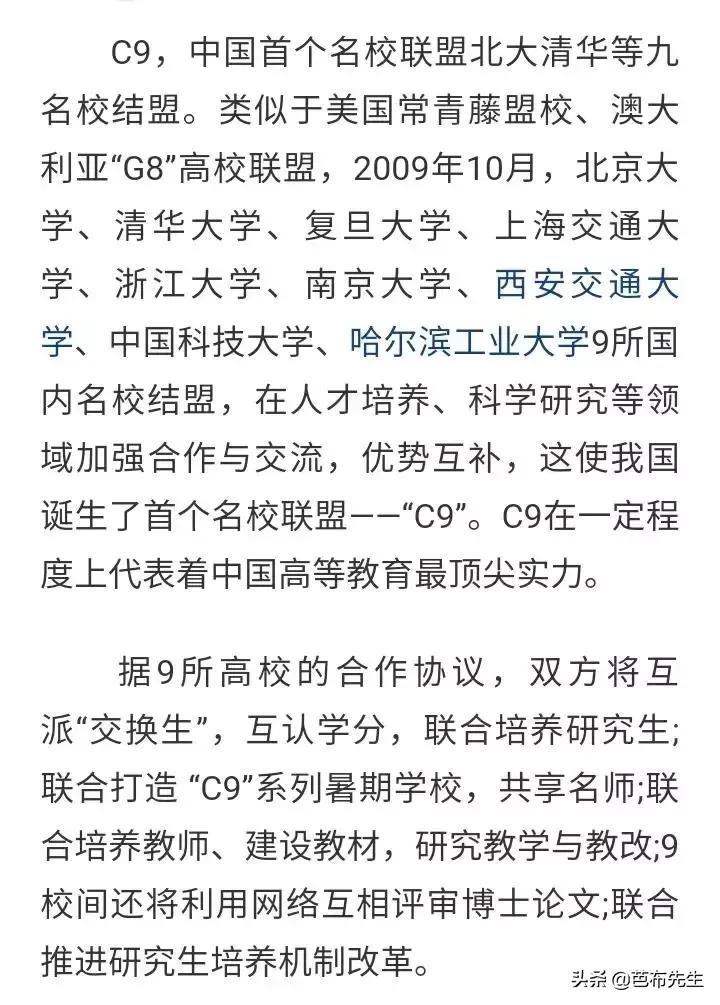 C9，中国首个名校联盟北大清华等九名校结盟。类似于美国常青藤盟校、澳大利亚“G8”高校联盟，2009年10月，北京大学、清华大学、复旦大学、上海交通大学、浙江大学、南京大学、西安交通大学、中国科技大学、哈尔滨工业大学9所国内名校结盟，在人才培养、科学研究等领域加强合作与交流，优势互补，这使我国诞生了首个名校联盟——“C9”。C9在一定程度上代表着中国高等教育最顶尖实力。

据9所高校的合作协议，双方将互派“交换生”，互认学分，联合培养研究生;联合打造 “C9”系列暑期学校，共享名师;联合培养教师、建设教材，研究教学与教改;9校间还将利用网络互相评审博士论文;联合推进研究生培养机制改革。

头条 @芭布先生